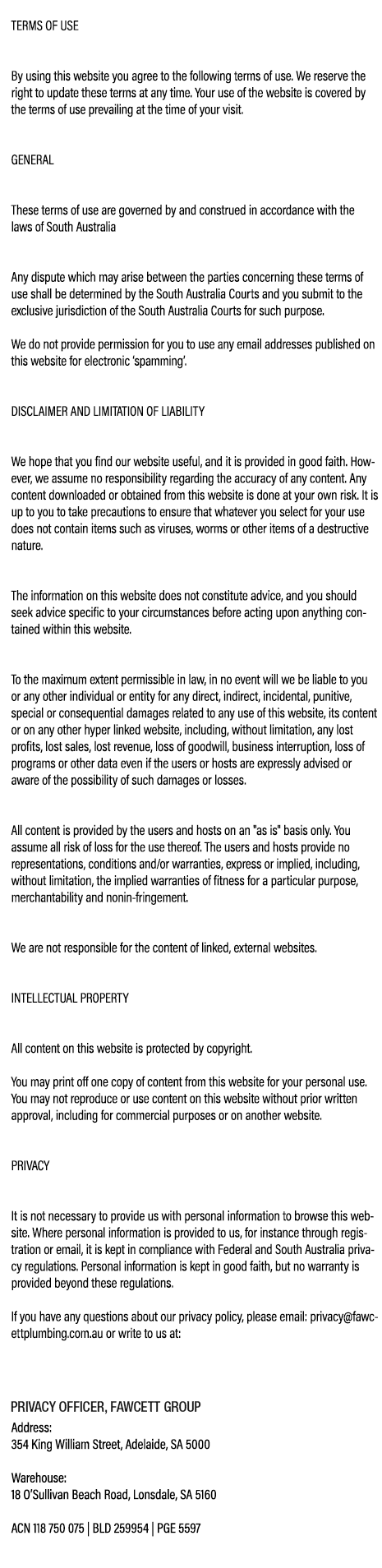 TERMS OF USE

By using this website you agree to the following terms of use. We reserve the right to update these terms at any time. Your use of the website is covered by the terms of use prevailing at the time of your visit.

GENERAL

These terms of use are governed by and construed in accordance with the laws of South Australia

Any dispute which may arise between the parties concerning these terms of use shall be determined by the South Australia Courts and you submit to the exclusive jurisdiction of the South Australia Courts for such purpose.

We do not provide permission for you to use any email addresses published on this website for electronic 'spamming'.

DISCLAIMER AND LIMITATION OF LIABILITY

We hope that you find our website useful, and it is provided in good faith. However, we assume no responsibility regarding the accuracy of any content. Any content downloaded or obtained from this website is done at your own risk. It is up to you to take precautions to ensure that whatever you select for your use does not contain items such as viruses, worms or other items of a destructive nature.

The information on this website does not constitute advice, and you should seek advice specific to your circumstances before acting upon anything contained within this website.

To the maximum extent permissible in law, in no event will we be liable to you or any other individual or entity for any direct, indirect, incidental, punitive, special or consequential damages related to any use of this website, its content or on any other hyper linked website, including, without limitation, any lost profits, lost sales, lost revenue, loss of goodwill, business interruption, loss of programs or other data even if the users or hosts are expressly advised or aware of the possibility of such damages or losses.

All content is provided by the users and hosts on an "as is" basis only. You assume all risk of loss for the use thereof. The users and hosts provide no representations, conditions and/or warranties, express or implied, including, without limitation, the implied warranties of fitness for a particular purpose, merchantability and nonin-fringement.

We are not responsible for the content of linked, external websites.

INTELLECTUAL PROPERTY

All content on this website is protected by copyright.

You may print off one copy of content from this website for your personal use. You may not reproduce or use content on this website without prior written approval, including for commercial purposes or on another website.

PRIVACY

It is not necessary to provide us with personal information to browse this website. Where personal information is provided to us, for instance through registration or email, it is kept in compliance with Federal and South Australia privacy regulations. Personal information is kept in good faith, but no warranty is provided beyond these regulations.

If you have any questions about our privacy policy, please email: privacy@fawcettplumbing.com.au or write to us at:

PRIVACY OFFICER, FAWCETT GROUP
Address:
354 King William Street, Adelaide, SA 5000

Warehouse:
18 O'Sullivan Beach Road, Lonsdale, SA 5160

ACN 118 750 075 | BLD 259954 | PGE 5597